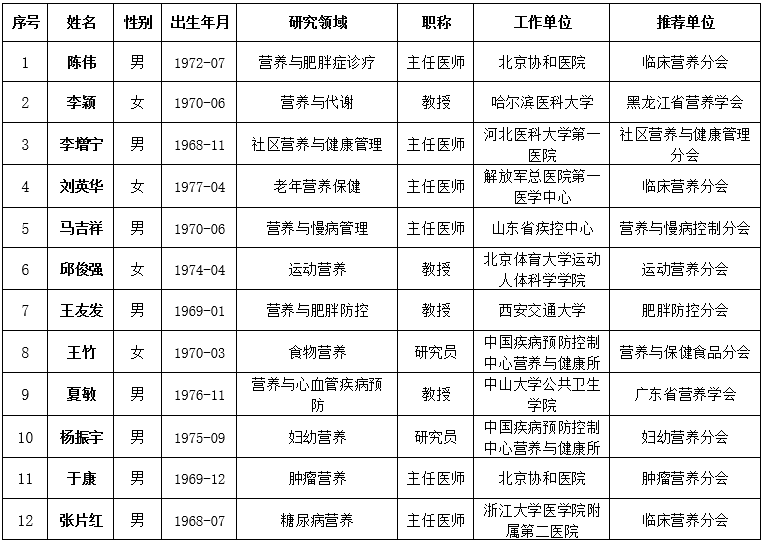 | 序号 | 姓名 | 性别 | 出生年月 | 研究领域 | 职称 | 工作单位 | 推荐单位 |
|---|---|---|---|---|---|---|---|
| 1 | 陈伟 | 男 | 1972-07 | 营养与肥胖症诊疗 | 主任医师 | 北京协和医院 | 临床营养分会 |
| 2 | 李颖 | 女 | 1970-06 | 营养与代谢 | 教授 | 哈尔滨医科大学 | 黑龙江省营养学会 |
| 3 | 李增宁 | 男 | 1968-11 | 社区营养与健康管理 | 主任医师 | 河北医科大学第一医院 | 社区营养与健康管理分会 |
| 4 | 刘英华 | 女 | 1977-04 | 老年营养保健 | 主任医师 | 解放军总医院第一医学中心 | 临床营养分会 |
| 5 | 马吉祥 | 男 | 1970-06 | 营养与慢病管理 | 主任医师 | 山东省疾控中心 | 营养与慢病控制分会 |
| 6 | 邱俊强 | 女 | 1974-04 | 运动营养 | 教授 | 北京体育大学运动人体科学学院 | 运动营养分会 |
| 7 | 王友发 | 男 | 1969-01 | 营养与肥胖防控 | 教授 | 西安交通大学 | 肥胖防控分会 |
| 8 | 王竹 | 女 | 1970-03 | 食物营养 | 研究员 | 中国疾病预防控制中心营养与健康所 | 营养与保健食品分会 |
| 9 | 夏敏 | 男 | 1976-11 | 营养与心血管疾病预防 | 教授 | 中山大学公共卫生学院 | 广东省营养学会 |
| 10 | 杨振宇 | 男 | 1975-09 | 妇幼营养 | 研究员 | 中国疾病预防控制中心营养与健康所 | 妇幼营养分会 |
| 11 | 于康 | 男 | 1969-12 | 肿瘤营养 | 主任医师 | 北京协和医院 | 肿瘤营养分会 |
| 12 | 张片红 | 男 | 1968-07 | 糖尿病营养 | 主任医师 | 浙江大学医学院附属第二医院 | 临床营养分会 |